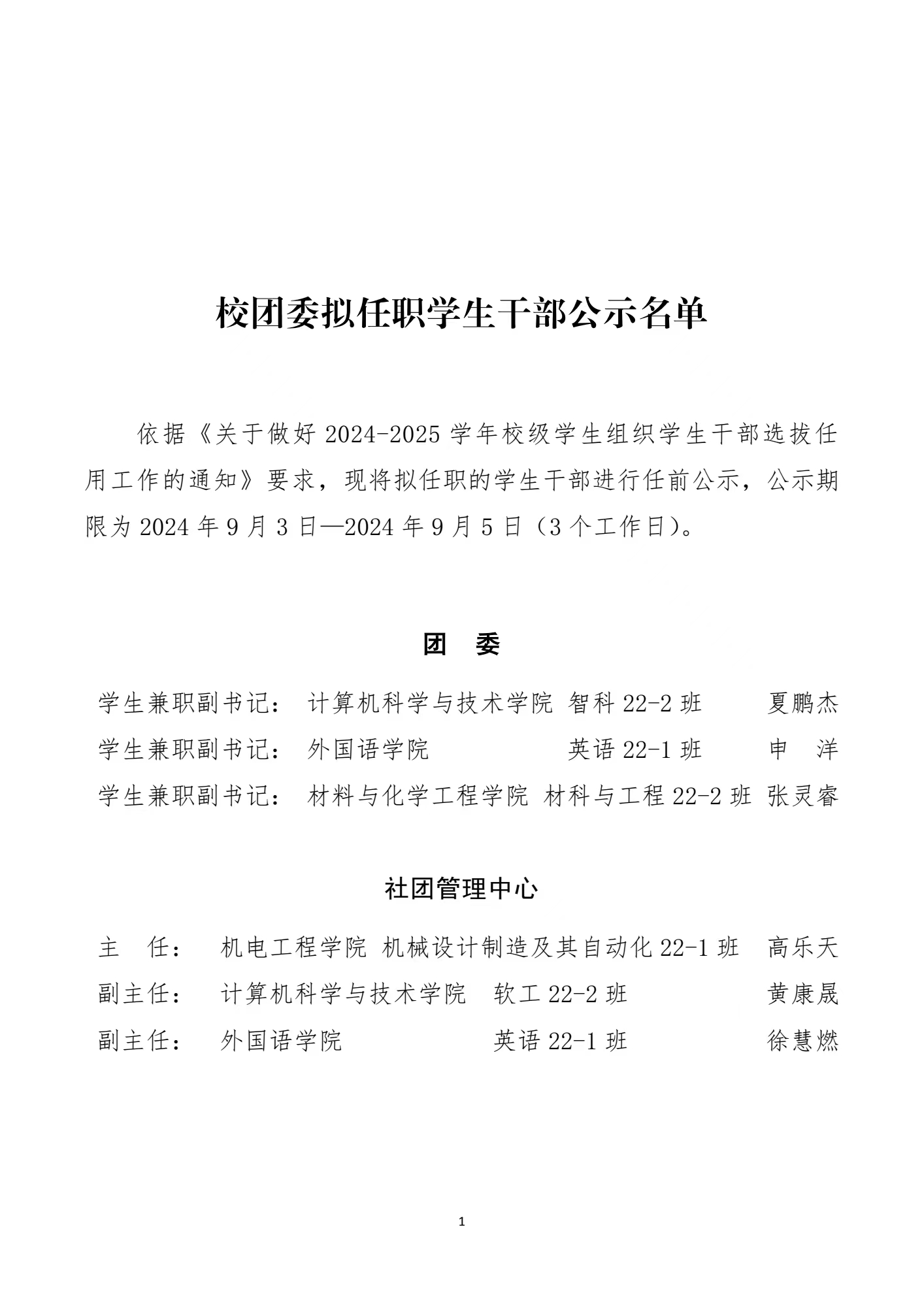 校团委拟任职学生干部公示名单

依据《关于做好 2024-2025 学年校级学生组织学生干部选拔任用工作的通知》要求，现将拟任职的学生干部进行任前公示，公示期限为 2024 年 9 月 3 日—2024 年 9 月 5 日（3 个工作日）。

团 委

学生兼职副书记： 计算机科学与技术学院 智科 22-2 班 夏鹏杰
学生兼职副书记： 外国语学院 英语 22-1 班 申 洋
学生兼职副书记： 材料与化学工程学院 材料与工程 22-2 班 张灵睿

社团管理中心

主 任： 机电工程学院 机械设计制造及其自动化 22-1 班 高乐天
副主任： 计算机科学与技术学院 软工 22-2 班 黄康晟
副主任： 外国语学院 英语 22-1 班 徐慧燃

1